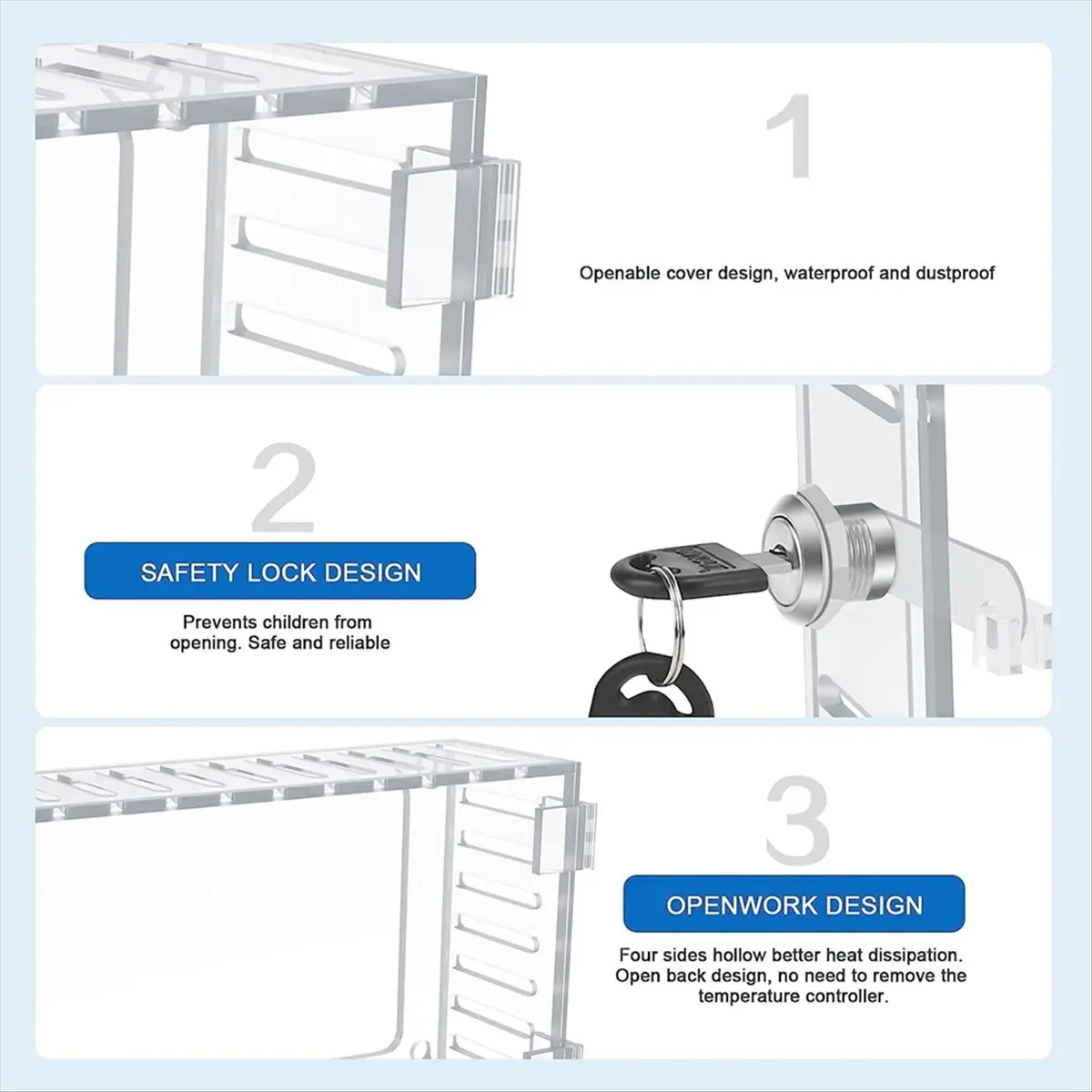 1

Openable cover design, waterproof and dustproof

2

SAFETY LOCK DESIGN

Prevents children from opening. Safe and reliable

3

OPENWORK DESIGN

Four sides hollow better heat dissipation. Open back design, no need to remove the temperature controller.